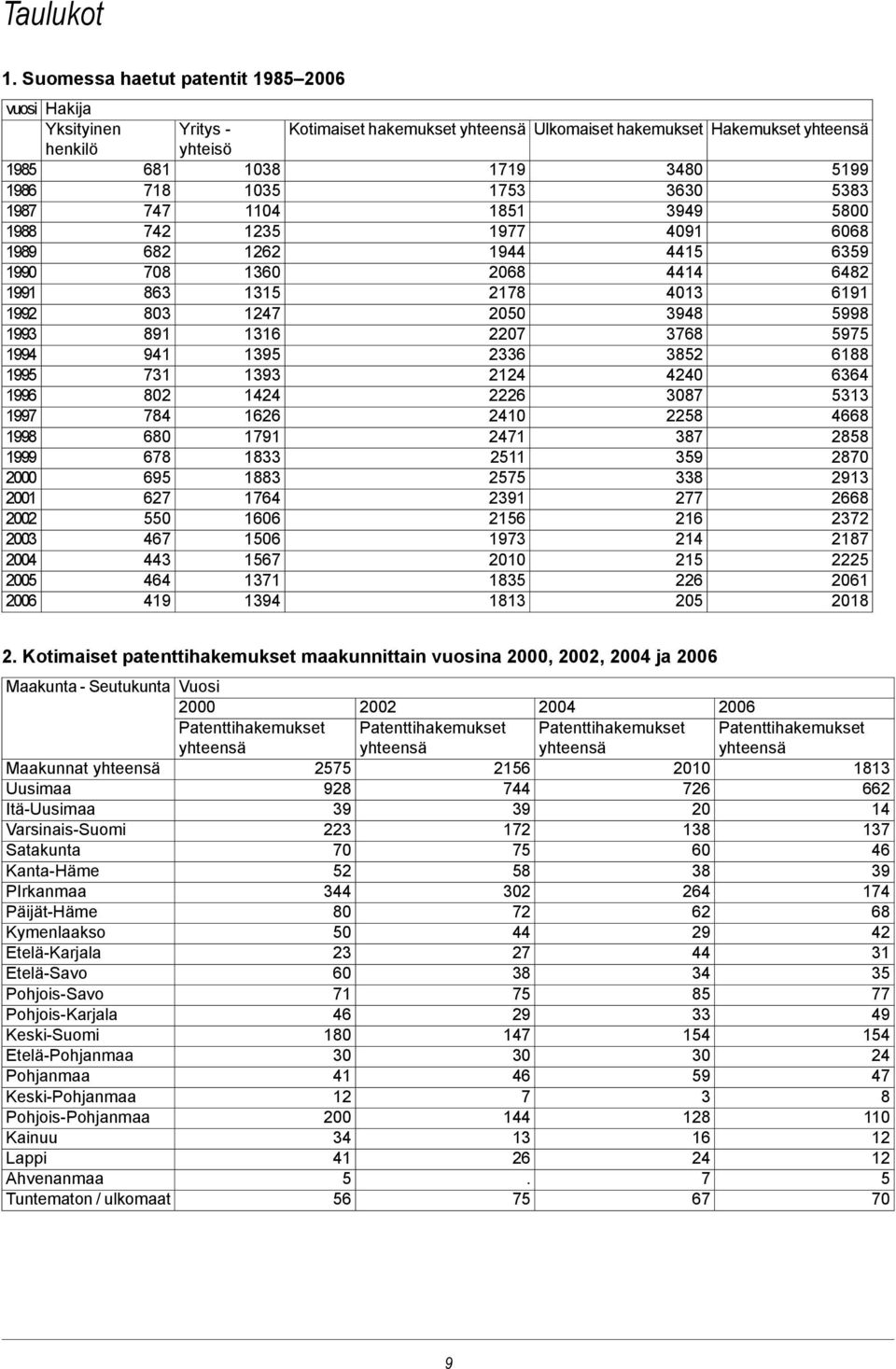 Taulukot

1. Suomessa haetut patentit 1985–2006

| vuosi | Hakija | | | | |
|---|---|---|---|---|---|
| | Yksityinen henkilö | Yritys - yhteisö | Kotimaiset hakemukset yhteensä | Ulkomaiset hakemukset | Hakemukset yhteensä |
| 1985 | 681 | 1038 | 1719 | 3480 | 5199 |
| 1986 | 718 | 1035 | 1753 | 3630 | 5383 |
| 1987 | 747 | 1104 | 1851 | 3949 | 5800 |
| 1988 | 742 | 1235 | 1977 | 4091 | 6068 |
| 1989 | 682 | 1262 | 1944 | 4415 | 6359 |
| 1990 | 708 | 1360 | 2068 | 4414 | 6482 |
| 1991 | 863 | 1315 | 2178 | 4013 | 6191 |
| 1992 | 803 | 1247 | 2050 | 3948 | 5998 |
| 1993 | 891 | 1316 | 2207 | 3768 | 5975 |
| 1994 | 941 | 1395 | 2336 | 3852 | 6188 |
| 1995 | 731 | 1393 | 2124 | 4240 | 6364 |
| 1996 | 802 | 1424 | 2226 | 3087 | 5313 |
| 1997 | 784 | 1626 | 2410 | 2258 | 4668 |
| 1998 | 680 | 1791 | 2471 | 387 | 2858 |
| 1999 | 678 | 1833 | 2511 | 359 | 2870 |
| 2000 | 695 | 1883 | 2575 | 338 | 2913 |
| 2001 | 627 | 1764 | 2391 | 277 | 2668 |
| 2002 | 550 | 1606 | 2156 | 216 | 2372 |
| 2003 | 467 | 1506 | 1973 | 214 | 2187 |
| 2004 | 443 | 1567 | 2010 | 215 | 2225 |
| 2005 | 464 | 1371 | 1835 | 226 | 2061 |
| 2006 | 419 | 1394 | 1813 | 205 | 2018 |

2. Kotimaiset patenttihakemukset maakunnittain vuosina 2000, 2002, 2004 ja 2006

| Maakunta - Seutukunta | Vuosi | | | |
|---|---|---|---|---|
| | 2000 | 2002 | 2004 | 2006 |
| | Patenttihakemukset yhteensä | Patenttihakemukset yhteensä | Patenttihakemukset yhteensä | Patenttihakemukset yhteensä |
| Maakunnat yhteensä | 2575 | 2156 | 2010 | 1813 |
| Uusimaa | 928 | 744 | 726 | 662 |
| Itä-Uusimaa | 39 | 39 | 20 | 14 |
| Varsinais-Suomi | 223 | 172 | 138 | 137 |
| Satakunta | 70 | 75 | 60 | 46 |
| Kanta-Häme | 52 | 58 | 38 | 39 |
| PIrkanmaa | 344 | 302 | 264 | 174 |
| Päijät-Häme | 80 | 72 | 62 | 68 |
| Kymenlaakso | 50 | 44 | 29 | 42 |
| Etelä-Karjala | 23 | 27 | 44 | 31 |
| Etelä-Savo | 60 | 38 | 34 | 35 |
| Pohjois-Savo | 71 | 75 | 85 | 77 |
| Pohjois-Karjala | 46 | 29 | 33 | 49 |
| Keski-Suomi | 180 | 147 | 154 | 154 |
| Etelä-Pohjanmaa | 30 | 30 | 30 | 24 |
| Pohjanmaa | 41 | 46 | 59 | 47 |
| Keski-Pohjanmaa | 12 | 7 | 3 | 8 |
| Pohjois-Pohjanmaa | 200 | 144 | 128 | 110 |
| Kainuu | 34 | 13 | 16 | 12 |
| Lappi | 41 | 26 | 24 | 12 |
| Ahvenanmaa | 5 | . | 7 | 5 |
| Tuntematon / ulkomaat | 56 | 75 | 67 | 70 |

9